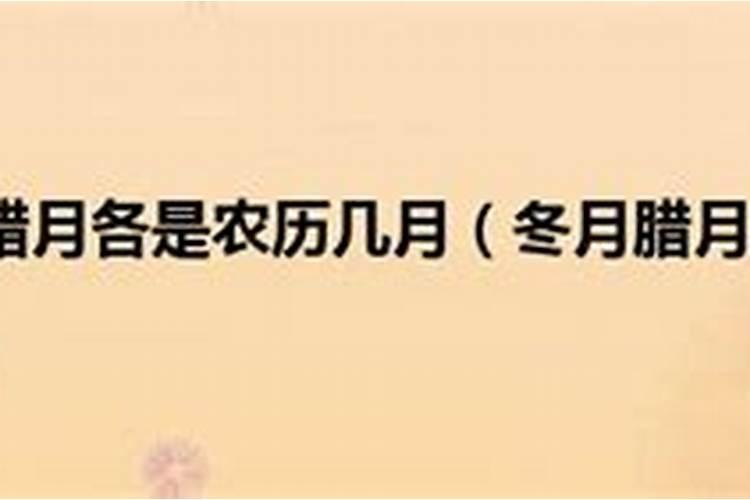 腊月各是农历几月（冬月腊月